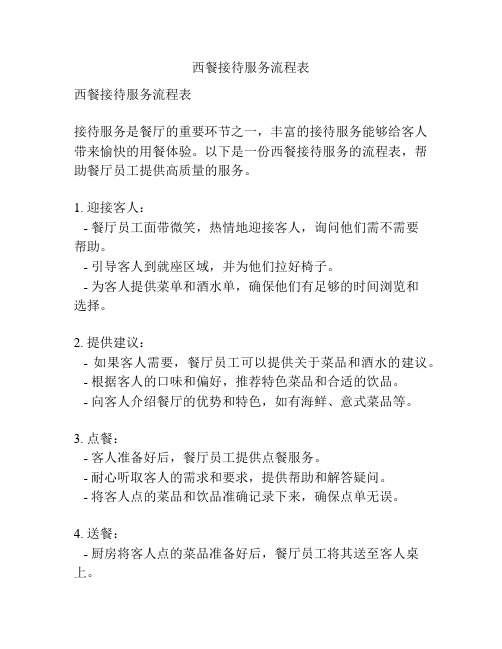 西餐接待服务流程表

西餐接待服务流程表

接待服务是餐厅的重要环节之一，丰富的接待服务能够给客人带来愉快的用餐体验。以下是一份西餐接待服务的流程表，帮助餐厅员工提供高质量的服务。

1. 迎接客人：
- 餐厅员工面带微笑，热情地迎接客人，询问他们需不需要帮助。
- 引导客人到就座区域，并为他们拉好椅子。
- 为客人提供菜单和酒水单，确保他们有足够的时间浏览和选择。

2. 提供建议：
- 如果客人需要，餐厅员工可以提供关于菜品和酒水的建议。
- 根据客人的口味和偏好，推荐特色菜品和合适的饮品。
- 向客人介绍餐厅的优势和特色，如有海鲜、意式菜品等。

3. 点餐：
- 客人准备好后，餐厅员工提供点餐服务。
- 耐心听取客人的需求和要求，提供帮助和解答疑问。
- 将客人点的菜品和饮品准确记录下来，确保点单无误。

4. 送餐：
- 厨房将客人点的菜品准备好后，餐厅员工将其送至客人桌上。